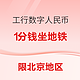 工行数字人民币

1分钱坐地铁

限北京地区